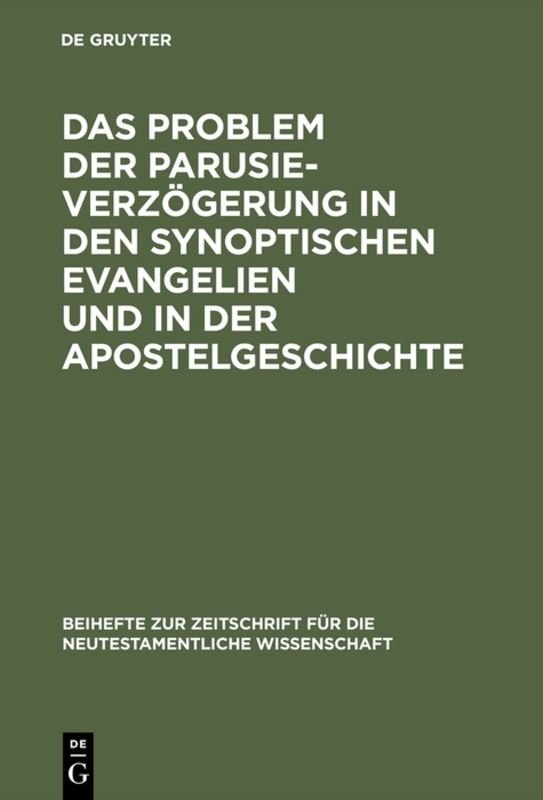 DE GRUYTER

DAS PROBLEM DER PARUSIEVERZÖGERUNG IN DEN SYNOPTISCHEN EVANGELIEN UND IN DER APOSTELGESCHICHTE

BEIHEFTE ZUR ZEITSCHRIFT FÜR DIE NEUTESTAMENTLICHE WISSENSCHAFT

DE
G